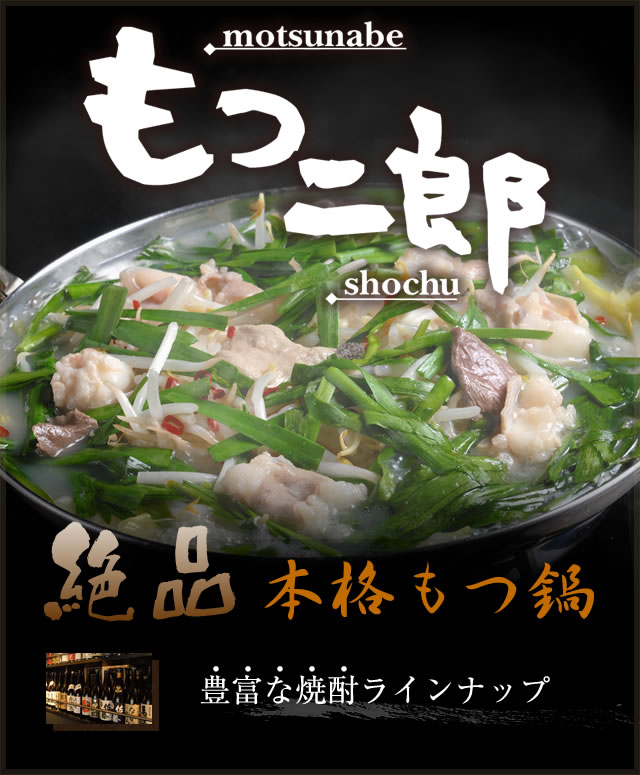 motsunabe
もつ二郎
shochu

絶品 本格もつ鍋

豊富な焼酎ラインナップ